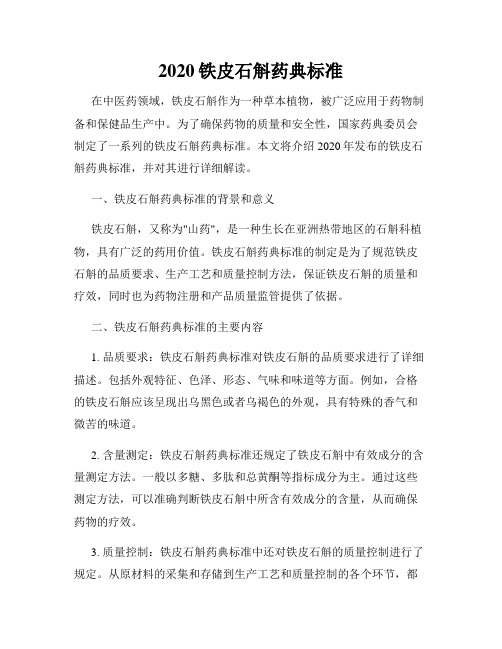 2020 铁皮石斛药典标准

在中医药领域，铁皮石斛作为一种草本植物，被广泛应用于药物制备和保健品生产中。为了确保药物的质量和安全性，国家药典委员会制定了一系列的铁皮石斛药典标准。本文将介绍 2020 年发布的铁皮石斛药典标准，并对其进行详细解读。

一、铁皮石斛药典标准的背景和意义

铁皮石斛，又称为"山药"，是一种生长在亚洲热带地区的石斛科植物，具有广泛的药用价值。铁皮石斛药典标准的制定是为了规范铁皮石斛的品质要求、生产工艺和质量控制方法，保证铁皮石斛的质量和疗效，同时也为药物注册和产品质量监管提供了依据。

二、铁皮石斛药典标准的主要内容

1. 品质要求：铁皮石斛药典标准对铁皮石斛的品质要求进行了详细描述。包括外观特征、色泽、形态、气味和味道等方面。例如，合格的铁皮石斛应该呈现出乌黑色或者乌褐色的外观，具有特殊的香气和微苦的味道。

2. 含量测定：铁皮石斛药典标准还规定了铁皮石斛中有效成分的含量测定方法。一般以多糖、多肽和总黄酮等指标成分为主。通过这些测定方法，可以准确判断铁皮石斛中所含有效成分的含量，从而确保药物的疗效。

3. 质量控制：铁皮石斛药典标准中还对铁皮石斛的质量控制进行了规定。从原材料的采集和存储到生产工艺和质量控制的各个环节，都